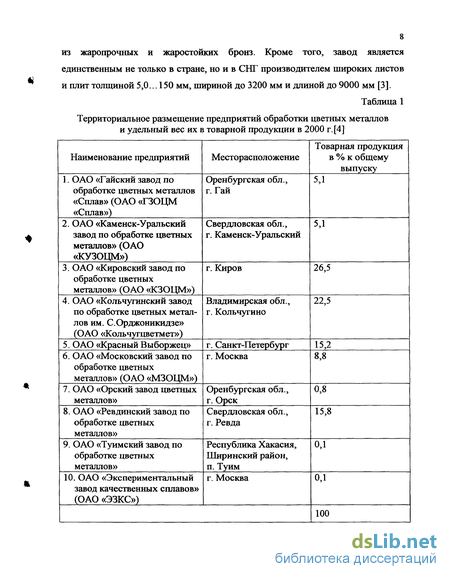 8

из жаропрочных и жаростойких бронз. Кроме того, завод является единственным не только в стране, но и в СНГ производителем широких листов и плит толщиной 5,0…150 мм, шириной до 3200 мм и длиной до 9000 мм [3].

Таблица 1

Территориальное размещение предприятий обработки цветных металлов и удельный вес их в товарной продукции в 2000 г.[4]

| Наименование предприятий | Месторасположение | Товарная продукция в % к общему выпуску |
|---|---|---|
| 1. ОАО «Гайский завод по обработке цветных металлов «Сплав» (ОАО «ГЗОЦМ «Сплав») | Оренбургская обл., г. Гай | 5,1 |
| 2. ОАО «Каменск-Уральский завод по обработке цветных металлов» (ОАО «КУЗОЦМ») | Свердловская обл., г. Каменск-Уральский | 5,1 |
| 3. ОАО «Кировский завод по обработке цветных металлов» (ОАО «КЗОЦМ») | г. Киров | 26,5 |
| 4. ОАО «Кольчугинский завод по обработке цветных металлов им. С.Орджоникидзе» (ОАО «Кольчугцветмет») | Владимирская обл., г. Кольчугино | 22,5 |
| 5. ОАО «Красный Выборжец» | г. Санкт-Петербург | 15,2 |
| 6. ОАО «Московский завод по обработке цветных металлов» (ОАО «МЗОЦМ») | г. Москва | 8,8 |
| 7. ОАО «Орский завод цветных металлов» | Оренбургская обл., г. Орск | 0,8 |
| 8. ОАО «Ревдинский завод по обработке цветных металлов» | Свердловская обл., г. Ревда | 15,8 |
| 9. ОАО «Туимский завод по обработке цветных металлов» | Республика Хакасия, Ширинский район, п. Туим | 0,1 |
| 10. ОАО «Экспериментальный завод качественных сплавов» (ОАО «ЭЗКС») | г. Москва | 0,1 |
| | | 100 |

dsLib.net
библиотека диссертаций